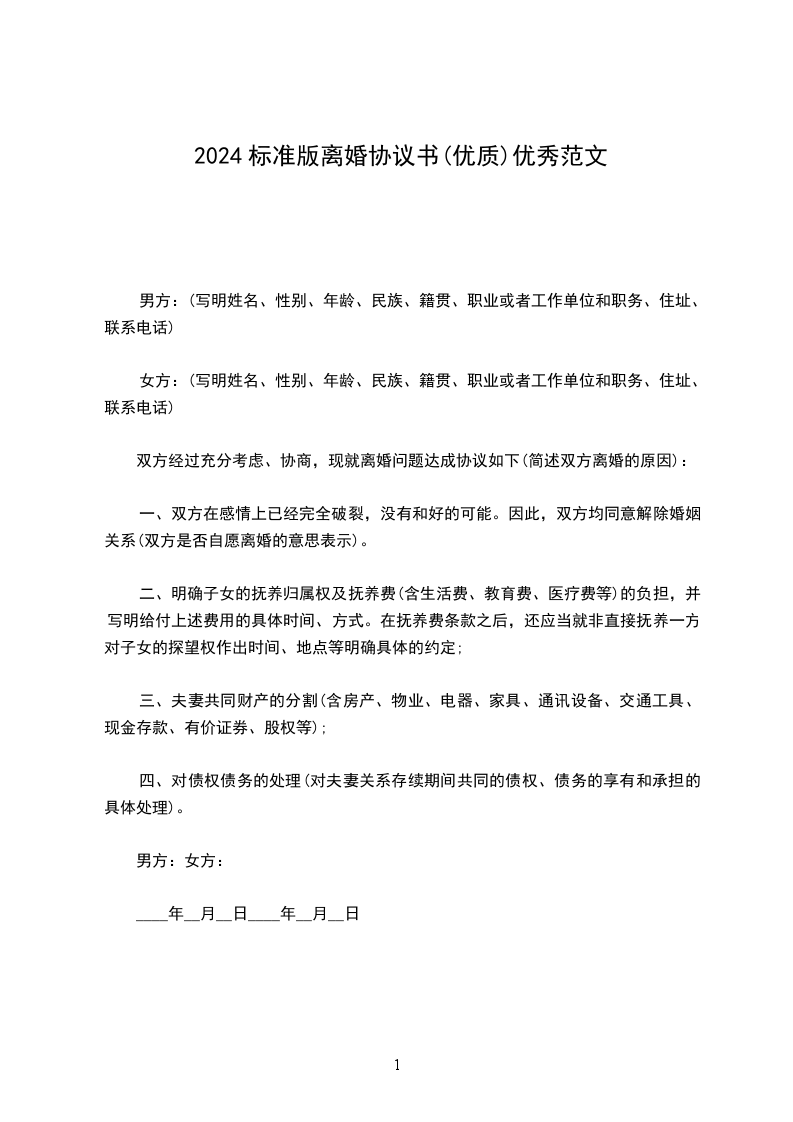 2024 标准版离婚协议书(优质)优秀范文

男方：(写明姓名、性别、年龄、民族、籍贯、职业或者工作单位和职务、住址、联系电话)

女方：(写明姓名、性别、年龄、民族、籍贯、职业或者工作单位和职务、住址、联系电话)

双方经过充分考虑、协商，现就离婚问题达成协议如下(简述双方离婚的原因)：

一、双方在感情上已经完全破裂，没有和好的可能。因此，双方均同意解除婚姻关系(双方是否自愿离婚的意思表示)。

二、明确子女的抚养归属权及抚养费(含生活费、教育费、医疗费等)的负担，并写明给付上述费用的具体时间、方式。在抚养费条款之后，还应当就非直接抚养一方对子女的探望权作出时间、地点等明确具体的约定；

三、夫妻共同财产的分割(含房产、物业、电器、家具、通讯设备、交通工具、现金存款、有价证券、股权等)；

四、对债权债务的处理(对夫妻关系存续期间共同的债权、债务的享有和承担的具体处理)。

男方：女方：

____年__月__日____年__月__日

1